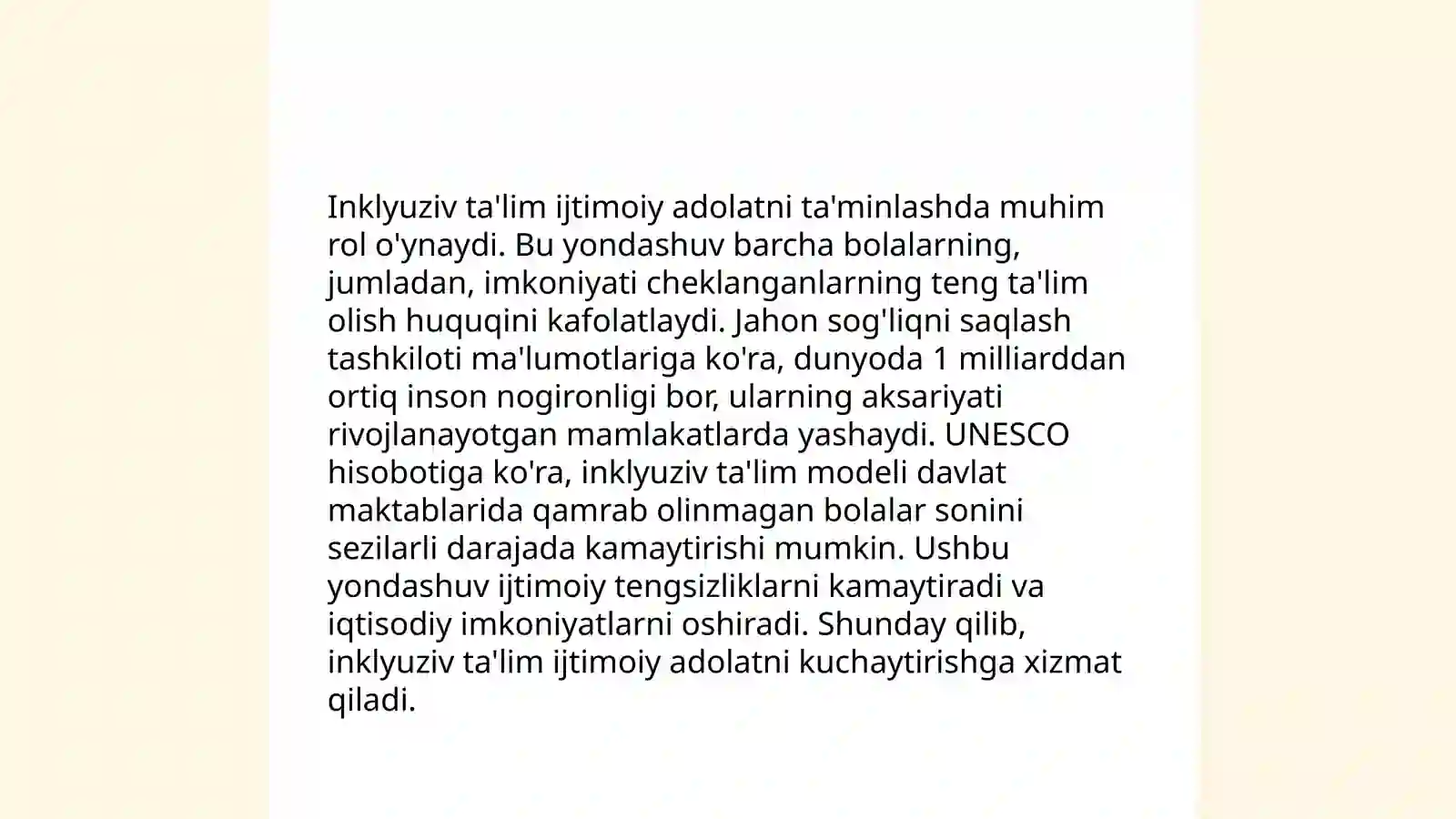 Inklyuziv ta'lim ijtimoiy adolatni ta'minlashda muhim rol o'ynaydi. Bu yondashuv barcha bolalarning, jumladan, imkoniyati cheklanganlarning teng ta'lim olish huquqini kafolatlaydi. Jahon sog'liqni saqlash tashkiloti ma'lumotlariga ko'ra, dunyoda 1 milliarddan ortiq inson nogironligi bor, ularning aksariyati rivojlanayotgan mamlakatlarda yashaydi. UNESCO hisobotiga ko'ra, inklyuziv ta'lim modeli davlat maktablarida qamrab olinmagan bolalar sonini sezilarli darajada kamaytirishi mumkin. Ushbu yondashuv ijtimoiy tengsizliklarni kamaytiradi va iqtisodiy imkoniyatlarni oshiradi. Shunday qilib, inklyuziv ta'lim ijtimoiy adolatni kuchaytirishga xizmat qiladi.